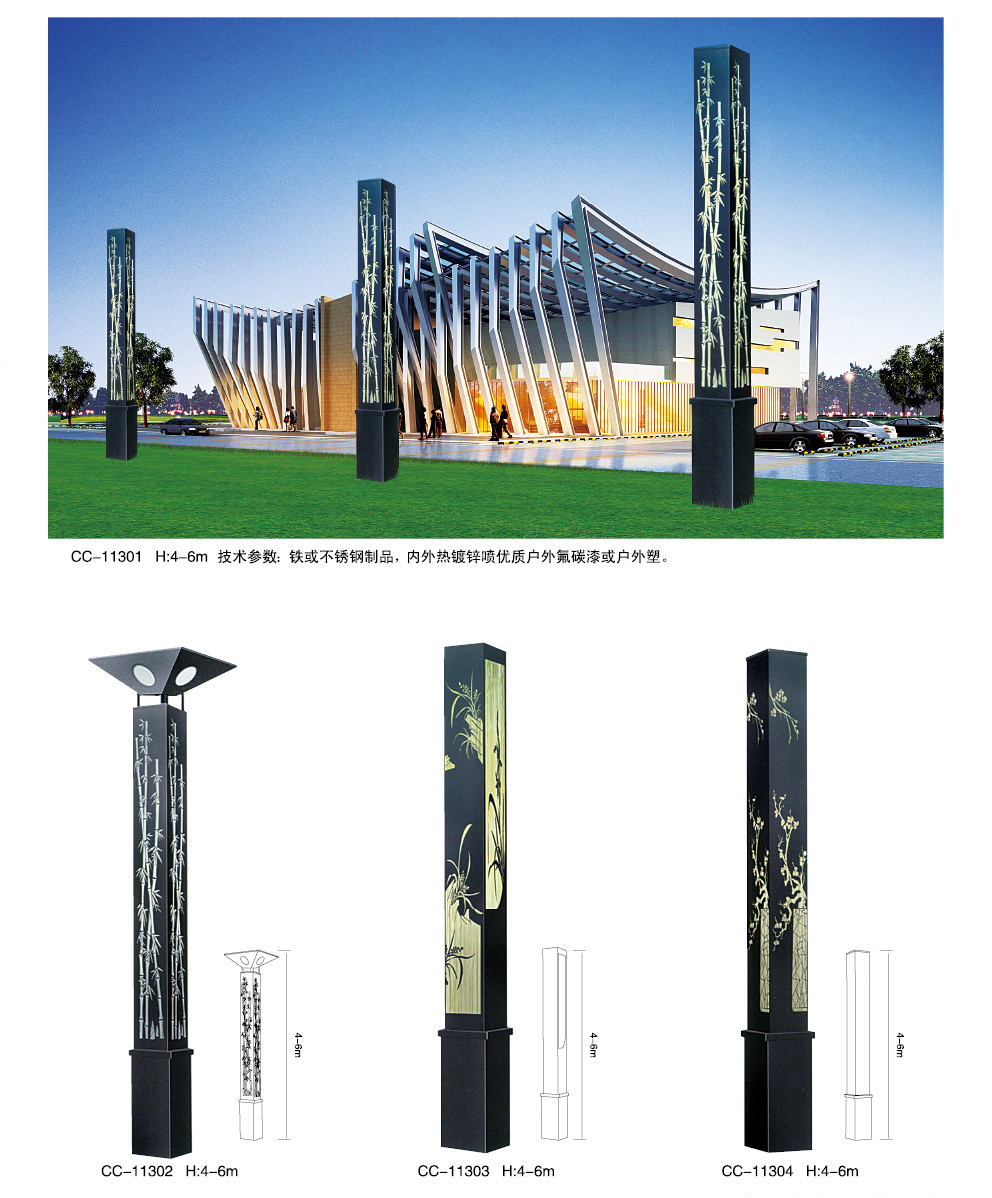 CC-11301 H:4-6m 技术参数：铁或不锈钢制品，内外热镀锌喷优质户外氟碳漆或户外塑。

4-6m

CC-11302 H:4-6m

4-6m

CC-11303 H:4-6m

4-6m

CC-11304 H:4-6m